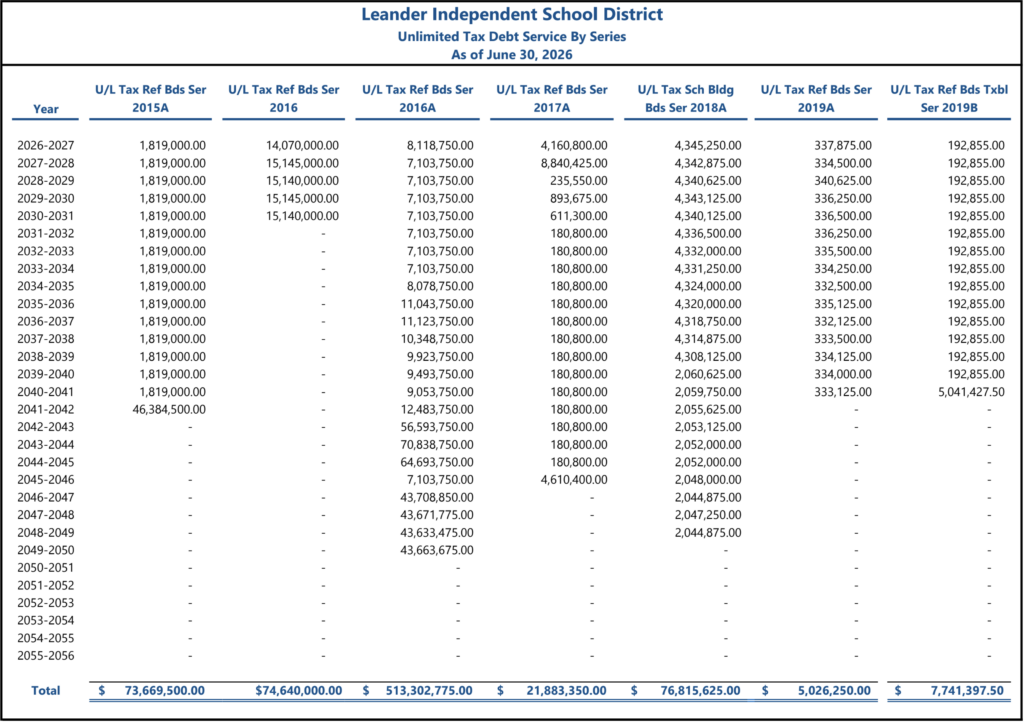 Leander Independent School District
Unlimited Tax Debt Service By Series
As of June 30, 2026

| Year | U/L Tax Ref Bds Ser 2015A | U/L Tax Ref Bds Ser 2016 | U/L Tax Ref Bds Ser 2016A | U/L Tax Ref Bds Ser 2017A | U/L Tax Sch Bldg Bds Ser 2018A | U/L Tax Ref Bds Ser 2019A | U/L Tax Ref Bds Txbl Ser 2019B |
|---|---|---|---|---|---|---|---|
| 2026-2027 | 1,819,000.00 | 14,070,000.00 | 8,118,750.00 | 4,160,800.00 | 4,345,250.00 | 337,875.00 | 192,855.00 |
| 2027-2028 | 1,819,000.00 | 15,145,000.00 | 7,103,750.00 | 8,840,425.00 | 4,342,875.00 | 334,500.00 | 192,855.00 |
| 2028-2029 | 1,819,000.00 | 15,140,000.00 | 7,103,750.00 | 235,550.00 | 4,340,625.00 | 340,625.00 | 192,855.00 |
| 2029-2030 | 1,819,000.00 | 15,145,000.00 | 7,103,750.00 | 893,675.00 | 4,343,125.00 | 336,250.00 | 192,855.00 |
| 2030-2031 | 1,819,000.00 | 15,140,000.00 | 7,103,750.00 | 611,300.00 | 4,340,125.00 | 336,500.00 | 192,855.00 |
| 2031-2032 | 1,819,000.00 | - | 7,103,750.00 | 180,800.00 | 4,336,500.00 | 336,250.00 | 192,855.00 |
| 2032-2033 | 1,819,000.00 | - | 7,103,750.00 | 180,800.00 | 4,332,000.00 | 335,500.00 | 192,855.00 |
| 2033-2034 | 1,819,000.00 | - | 7,103,750.00 | 180,800.00 | 4,331,250.00 | 334,250.00 | 192,855.00 |
| 2034-2035 | 1,819,000.00 | - | 8,078,750.00 | 180,800.00 | 4,324,000.00 | 332,500.00 | 192,855.00 |
| 2035-2036 | 1,819,000.00 | - | 11,043,750.00 | 180,800.00 | 4,320,000.00 | 335,125.00 | 192,855.00 |
| 2036-2037 | 1,819,000.00 | - | 11,123,750.00 | 180,800.00 | 4,318,750.00 | 332,125.00 | 192,855.00 |
| 2037-2038 | 1,819,000.00 | - | 10,348,750.00 | 180,800.00 | 4,314,875.00 | 333,500.00 | 192,855.00 |
| 2038-2039 | 1,819,000.00 | - | 9,923,750.00 | 180,800.00 | 4,308,125.00 | 334,125.00 | 192,855.00 |
| 2039-2040 | 1,819,000.00 | - | 9,493,750.00 | 180,800.00 | 2,060,625.00 | 334,000.00 | 192,855.00 |
| 2040-2041 | 1,819,000.00 | - | 9,053,750.00 | 180,800.00 | 2,059,750.00 | 333,125.00 | 5,041,427.50 |
| 2041-2042 | 46,384,500.00 | - | 12,483,750.00 | 180,800.00 | 2,055,625.00 | - | - |
| 2042-2043 | - | - | 56,593,750.00 | 180,800.00 | 2,053,125.00 | - | - |
| 2043-2044 | - | - | 70,838,750.00 | 180,800.00 | 2,052,000.00 | - | - |
| 2044-2045 | - | - | 64,693,750.00 | 180,800.00 | 2,052,000.00 | - | - |
| 2045-2046 | - | - | 7,103,750.00 | 4,610,400.00 | 2,048,000.00 | - | - |
| 2046-2047 | - | - | 43,708,850.00 | - | 2,044,875.00 | - | - |
| 2047-2048 | - | - | 43,671,775.00 | - | 2,047,250.00 | - | - |
| 2048-2049 | - | - | 43,633,475.00 | - | 2,044,875.00 | - | - |
| 2049-2050 | - | - | 43,663,675.00 | - | - | - | - |
| 2050-2051 | - | - | - | - | - | - | - |
| 2051-2052 | - | - | - | - | - | - | - |
| 2052-2053 | - | - | - | - | - | - | - |
| 2053-2054 | - | - | - | - | - | - | - |
| 2054-2055 | - | - | - | - | - | - | - |
| 2055-2056 | - | - | - | - | - | - | - |
| Total | $ 73,669,500.00 | $74,640,000.00 | $ 513,302,775.00 | $ 21,883,350.00 | $ 76,815,625.00 | $ 5,026,250.00 | $ 7,741,397.50 |